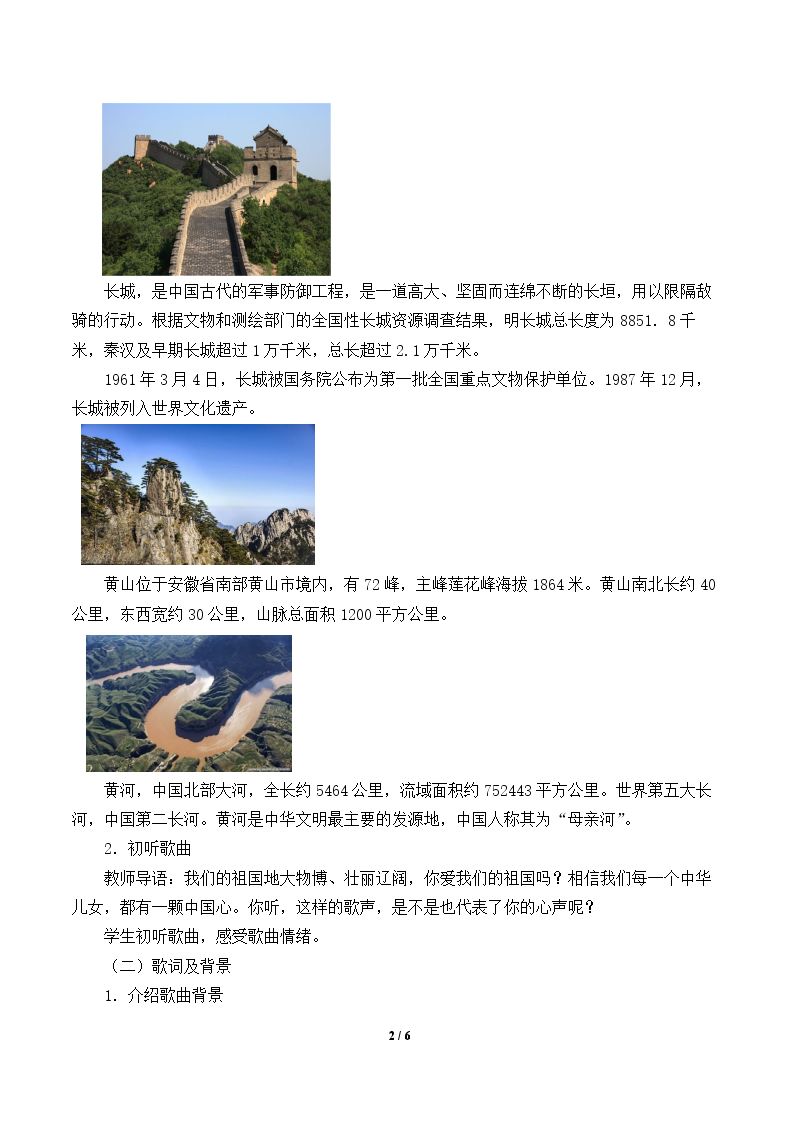 长城，是中国古代的军事防御工程，是一道高大、坚固而连绵不断的长垣，用以限隔敌骑的行动。根据文物和测绘部门的全国性长城资源调查结果，明长城总长度为8851.8千米，秦汉及早期长城超过1万千米，总长超过2.1万千米。

1961年3月4日，长城被国务院公布为第一批全国重点文物保护单位。1987年12月，长城被列入世界文化遗产。

黄山位于安徽省南部黄山市境内，有72峰，主峰莲花峰海拔1864米。黄山南北长约40公里，东西宽约30公里，山脉总面积1200平方公里。

黄河，中国北部大河，全长约5464公里，流域面积约752443平方公里。世界第五大长河，中国第二长河。黄河是中华文明最主要的发源地，中国人称其为“母亲河”。

2.初听歌曲

教师导语：我们的祖国地大物博、壮丽辽阔，你爱我们的祖国吗？相信我们每一个中华儿女，都有一颗中国心。你听，这样的歌声，是不是也代表了你的心声呢？

学生初听歌曲，感受歌曲情绪。

（二）歌词及背景

1.介绍歌曲背景

2 / 6